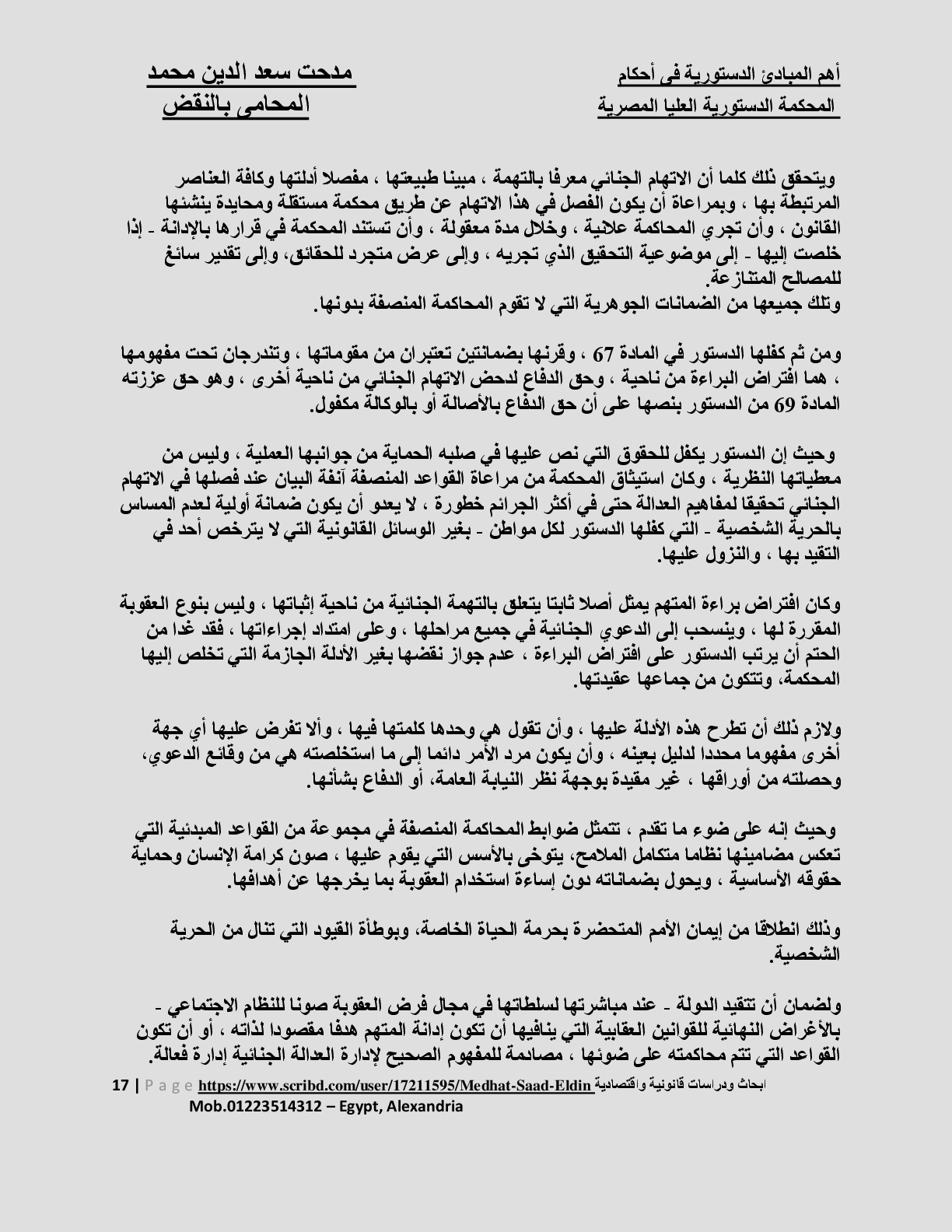 أهم المبادئ الدستورية فى أحكام
المحكمة الدستورية العليا المصرية

مدحت سعد الدين محمد
المحامى بالنقض

ويتحقق ذلك كلما أن الاتهام الجنائي معرفا بالتهمة ، مبينا طبيعتها ، مفصلا أدلتها وكافة العناصر المرتبطة بها ، وبمراعاة أن يكون الفصل في هذا الاتهام عن طريق محكمة مستقلة ومحايدة ينشئها القانون ، وأن تجري المحاكمة علانية ، وخلال مدة معقولة ، وأن تستند المحكمة في قرارها بالإدانة - إذا خلصت إليها - إلى موضوعية التحقيق الذي تجريه ، وإلى عرض متجرد للحقائق، وإلى تقدير سائغ للمصالح المتنازعة.
وتلك جميعها من الضمانات الجوهرية التي لا تقوم المحاكمة المنصفة بدونها.

ومن ثم كفلها الدستور في المادة 67 ، وقرنها بضمانتين تعتبران من مقوماتها ، وتندرجان تحت مفهومها ، هما افتراض البراءة من ناحية ، وحق الدفاع لدحض الاتهام الجنائي من ناحية أخرى ، وهو حق عززته المادة 69 من الدستور بنصها على أن حق الدفاع بالأصالة أو بالوكالة مكفول.

وحيث إن الدستور يكفل للحقوق التي نص عليها في صلبه الحماية من جوانبها العملية ، وليس من معطياتها النظرية ، وكان استيثاق المحكمة من مراعاة القواعد المنصفة آنفة البيان عند فصلها في الاتهام الجنائي تحقيقا لمفاهيم العدالة حتى في أكثر الجرائم خطورة ، لا يعدو أن يكون ضمانة أولية لعدم المساس بالحرية الشخصية - التي كفلها الدستور لكل مواطن - بغير الوسائل القانونية التي لا يترخص أحد في التقيد بها ، والنزول عليها.

وكان افتراض براءة المتهم يمثل أصلا ثابتا يتعلق بالتهمة الجنائية من ناحية إثباتها ، وليس بنوع العقوبة المقررة لها ، وينسحب إلى الدعوي الجنائية في جميع مراحلها ، وعلى امتداد إجراءاتها ، فقد غدا من الحتم أن يرتب الدستور على افتراض البراءة ، عدم جواز نقضها بغير الأدلة الجازمة التي تخلص إليها المحكمة، وتتكون من جماعها عقيدتها.

ولازم ذلك أن تطرح هذه الأدلة عليها ، وأن تقول هي وحدها كلمتها فيها ، وألا تفرض عليها أي جهة أخرى مفهوما محددا لدليل بعينه ، وأن يكون مرد الأمر دائما إلى ما استخلصته هي من وقائع الدعوي، وحصلته من أوراقها ، غير مقيدة بوجهة نظر النيابة العامة، أو الدفاع بشأنها.

وحيث إنه على ضوء ما تقدم ، تتمثل ضوابط المحاكمة المنصفة في مجموعة من القواعد المبدئية التي تعكس مضامينها نظاما متكامل الملامح، يتوخى بالأسس التي يقوم عليها ، صون كرامة الإنسان وحماية حقوقه الأساسية ، ويحول بضماناته دون إساءة استخدام العقوبة بما يخرجها عن أهدافها.

وذلك انطلاقا من إيمان الأمم المتحضرة بحرمة الحياة الخاصة، وبوطأة القيود التي تنال من الحرية الشخصية.

ولضمان أن تتقيد الدولة - عند مباشرتها لسلطاتها في مجال فرض العقوبة صونا للنظام الاجتماعي - بالأغراض النهائية للقوانين العقابية التي ينافيها أن تكون إدانة المتهم هدفا مقصودا لذاته ، أو أن تكون القواعد التي تتم محاكمته على ضوئها ، مصادمة للمفهوم الصحيح لإدارة العدالة الجنائية إدارة فعالة.

17 | P a g e https://www.scribd.com/user/17211595/Medhat-Saad-Eldin ابحاث ودراسات قانونية واقتصادية
Mob.01223514312 – Egypt, Alexandria